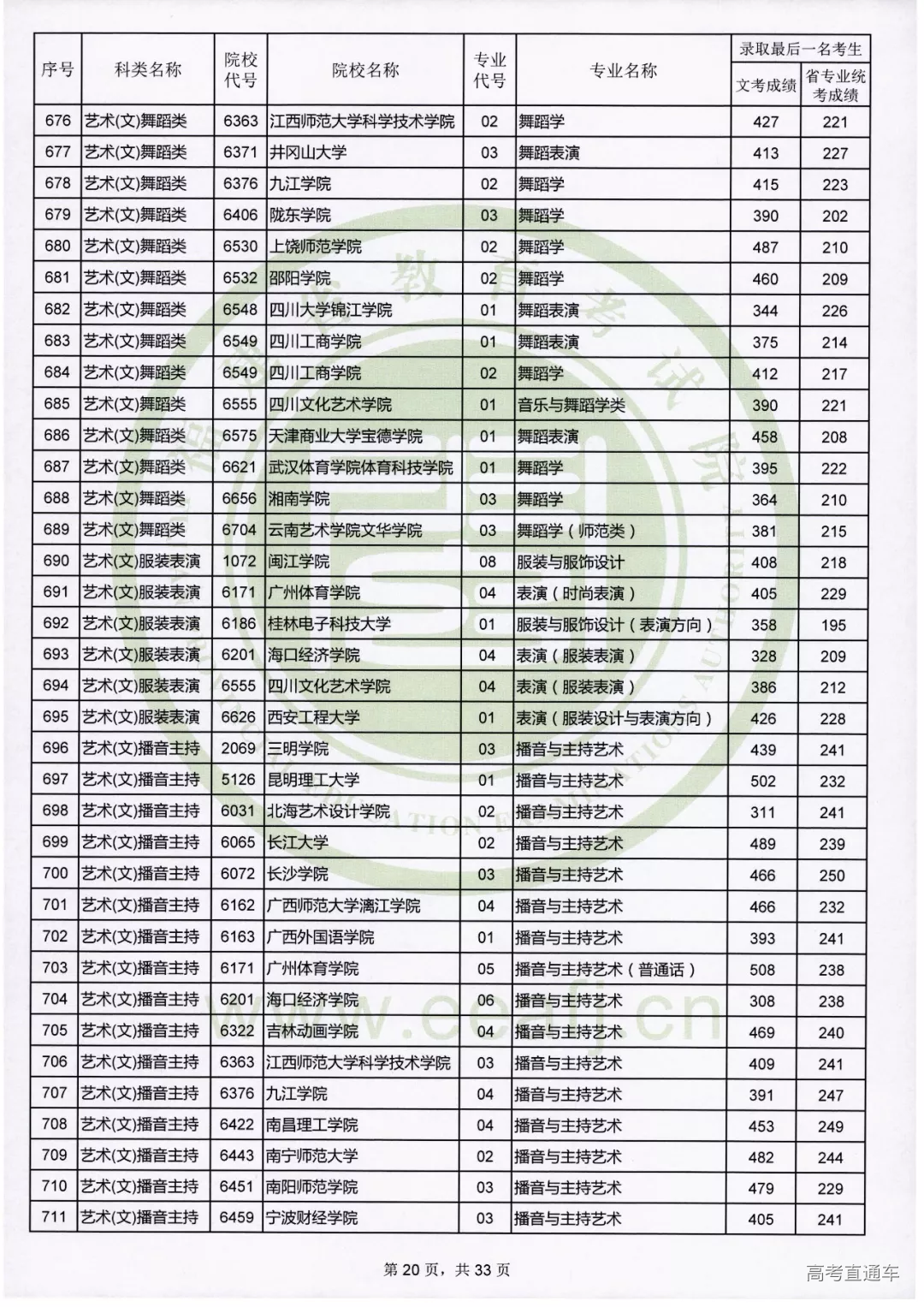 | 序号 | 科类名称 | 院校代号 | 院校名称 | 专业代号 | 专业名称 | 录取最后一名考生 文考成绩 | 录取最后一名考生 省专业统考成绩 |
|---|---|---|---|---|---|---|---|
| 676 | 艺术(文)舞蹈类 | 6363 | 江西师范大学科学技术学院 | 02 | 舞蹈学 | 427 | 221 |
| 677 | 艺术(文)舞蹈类 | 6371 | 井冈山大学 | 03 | 舞蹈表演 | 413 | 227 |
| 678 | 艺术(文)舞蹈类 | 6376 | 九江学院 | 02 | 舞蹈学 | 415 | 223 |
| 679 | 艺术(文)舞蹈类 | 6406 | 陇东学院 | 03 | 舞蹈学 | 390 | 202 |
| 680 | 艺术(文)舞蹈类 | 6530 | 上饶师范学院 | 02 | 舞蹈学 | 487 | 210 |
| 681 | 艺术(文)舞蹈类 | 6532 | 邵阳学院 | 02 | 舞蹈学 | 460 | 209 |
| 682 | 艺术(文)舞蹈类 | 6548 | 四川大学锦江学院 | 01 | 舞蹈表演 | 344 | 226 |
| 683 | 艺术(文)舞蹈类 | 6549 | 四川工商学院 | 01 | 舞蹈表演 | 375 | 214 |
| 684 | 艺术(文)舞蹈类 | 6549 | 四川工商学院 | 02 | 舞蹈学 | 412 | 217 |
| 685 | 艺术(文)舞蹈类 | 6555 | 四川文化艺术学院 | 01 | 音乐与舞蹈学类 | 390 | 221 |
| 686 | 艺术(文)舞蹈类 | 6575 | 天津商业大学宝德学院 | 01 | 舞蹈表演 | 458 | 208 |
| 687 | 艺术(文)舞蹈类 | 6621 | 武汉体育学院体育科技学院 | 01 | 舞蹈学 | 395 | 222 |
| 688 | 艺术(文)舞蹈类 | 6656 | 湘南学院 | 03 | 舞蹈学 | 364 | 210 |
| 689 | 艺术(文)舞蹈类 | 6704 | 云南艺术学院文华学院 | 03 | 舞蹈学（师范类） | 381 | 215 |
| 690 | 艺术(文)服装表演 | 1072 | 闽江学院 | 08 | 服装与服饰设计 | 408 | 218 |
| 691 | 艺术(文)服装表演 | 6171 | 广州体育学院 | 04 | 表演（时尚表演） | 405 | 229 |
| 692 | 艺术(文)服装表演 | 6186 | 桂林电子科技大学 | 01 | 服装与服饰设计（表演方向） | 358 | 195 |
| 693 | 艺术(文)服装表演 | 6201 | 海口经济学院 | 04 | 表演（服装表演） | 328 | 209 |
| 694 | 艺术(文)服装表演 | 6555 | 四川文化艺术学院 | 04 | 表演（服装表演） | 386 | 212 |
| 695 | 艺术(文)服装表演 | 6626 | 西安工程大学 | 01 | 表演（服装设计与表演方向） | 426 | 228 |
| 696 | 艺术(文)播音主持 | 2069 | 三明学院 | 03 | 播音与主持艺术 | 439 | 241 |
| 697 | 艺术(文)播音主持 | 5126 | 昆明理工大学 | 01 | 播音与主持艺术 | 502 | 232 |
| 698 | 艺术(文)播音主持 | 6031 | 北海艺术设计学院 | 02 | 播音与主持艺术 | 311 | 241 |
| 699 | 艺术(文)播音主持 | 6065 | 长江大学 | 02 | 播音与主持艺术 | 489 | 239 |
| 700 | 艺术(文)播音主持 | 6072 | 长沙学院 | 03 | 播音与主持艺术 | 466 | 250 |
| 701 | 艺术(文)播音主持 | 6162 | 广西师范大学漓江学院 | 04 | 播音与主持艺术 | 466 | 232 |
| 702 | 艺术(文)播音主持 | 6163 | 广西外国语学院 | 01 | 播音与主持艺术 | 393 | 241 |
| 703 | 艺术(文)播音主持 | 6171 | 广州体育学院 | 05 | 播音与主持艺术（普通话） | 508 | 238 |
| 704 | 艺术(文)播音主持 | 6201 | 海口经济学院 | 06 | 播音与主持艺术 | 308 | 238 |
| 705 | 艺术(文)播音主持 | 6322 | 吉林动画学院 | 04 | 播音与主持艺术 | 469 | 240 |
| 706 | 艺术(文)播音主持 | 6363 | 江西师范大学科学技术学院 | 03 | 播音与主持艺术 | 409 | 241 |
| 707 | 艺术(文)播音主持 | 6376 | 九江学院 | 04 | 播音与主持艺术 | 391 | 247 |
| 708 | 艺术(文)播音主持 | 6422 | 南昌理工学院 | 04 | 播音与主持艺术 | 453 | 249 |
| 709 | 艺术(文)播音主持 | 6443 | 南宁师范大学 | 02 | 播音与主持艺术 | 482 | 244 |
| 710 | 艺术(文)播音主持 | 6451 | 南阳师范学院 | 03 | 播音与主持艺术 | 479 | 229 |
| 711 | 艺术(文)播音主持 | 6459 | 宁波财经学院 | 03 | 播音与主持艺术 | 405 | 241 |

第 20 页，共 33 页

高考直通车